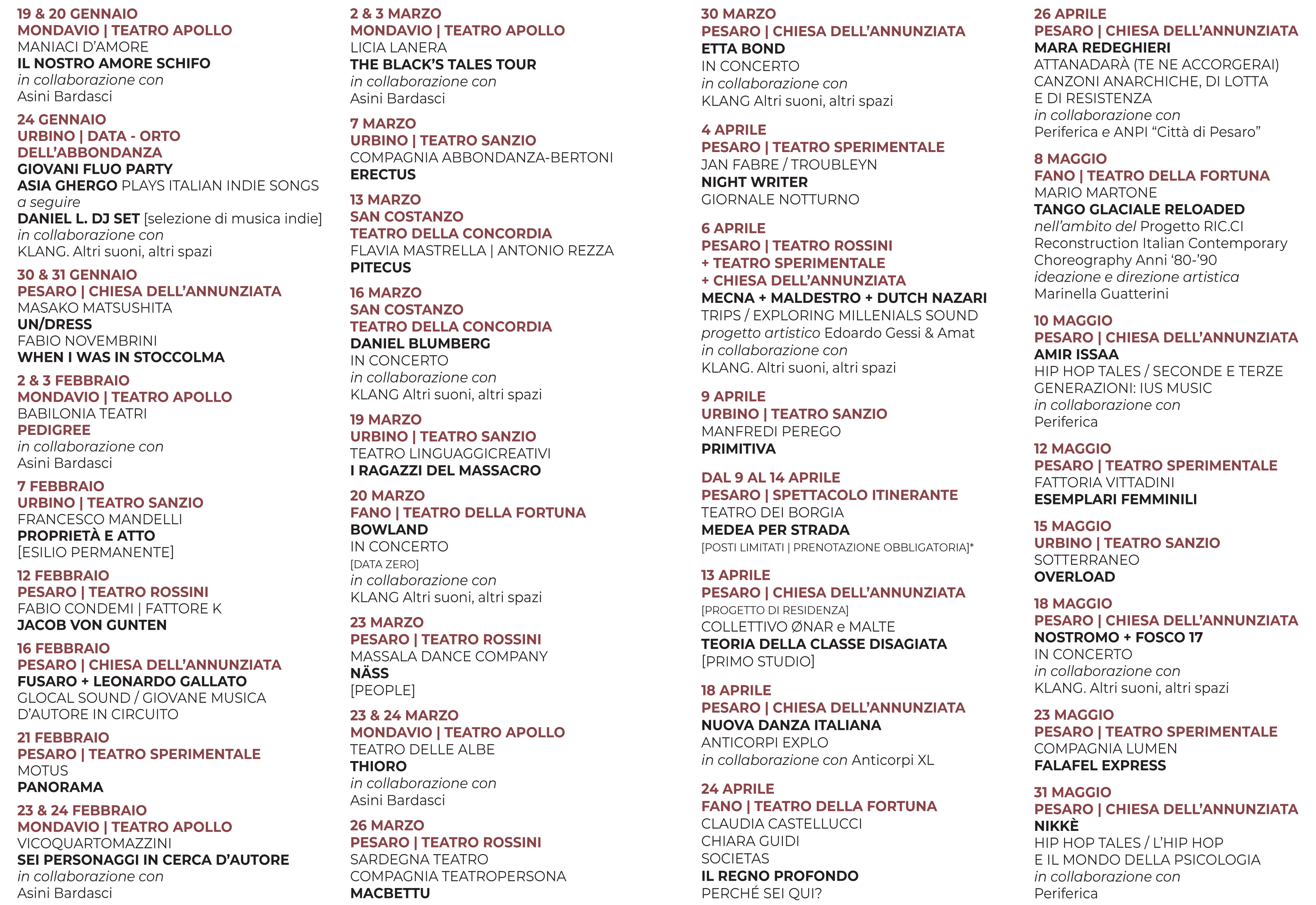 19 & 20 GENNAIO
MONDAVIO | TEATRO APOLLO
MANIACI D'AMORE
IL NOSTRO AMORE SCHIFO
in collaborazione con
Asini Bardasci

24 GENNAIO
URBINO | DATA - ORTO DELL'ABBONDANZA
GIOVANI FLUO PARTY
ASIA GHERGO PLAYS ITALIAN INDIE SONGS
a seguire
DANIEL L. DJ SET [selezione di musica indie]
in collaborazione con
KLANG. Altri suoni, altri spazi

30 & 31 GENNAIO
PESARO | CHIESA DELL'ANNUNZIATA
MASAKO MATSUSHITA
UN/DRESS
FABIO NOVEMBRINI
WHEN I WAS IN STOCCOLMA

2 & 3 FEBBRAIO
MONDAVIO | TEATRO APOLLO
BABILONIA TEATRI
PEDIGREE
in collaborazione con
Asini Bardasci

7 FEBBRAIO
URBINO | TEATRO SANZIO
FRANCESCO MANDELLI
PROPRIETÀ E ATTO
[ESILIO PERMANENTE]

12 FEBBRAIO
PESARO | TEATRO ROSSINI
FABIO CONDEMI | FATTORE K
JACOB VON GUNTEN

16 FEBBRAIO
PESARO | CHIESA DELL'ANNUNZIATA
FUSARO + LEONARDO GALLATO
GLOCAL SOUND / GIOVANE MUSICA D'AUTORE IN CIRCUITO

21 FEBBRAIO
PESARO | TEATRO SPERIMENTALE
MOTUS
PANORAMA

23 & 24 FEBBRAIO
MONDAVIO | TEATRO APOLLO
VICOQUARTOMAZZINI
SEI PERSONAGGI IN CERCA D'AUTORE
in collaborazione con
Asini Bardasci

2 & 3 MARZO
MONDAVIO | TEATRO APOLLO
LICIA LANERA
THE BLACK'S TALES TOUR
in collaborazione con
Asini Bardasci

7 MARZO
URBINO | TEATRO SANZIO
COMPAGNIA ABBONDANZA-BERTONI
ERECTUS

13 MARZO
SAN COSTANZO
TEATRO DELLA CONCORDIA
FLAVIA MASTRELLA | ANTONIO REZZA
PITECUS

16 MARZO
SAN COSTANZO
TEATRO DELLA CONCORDIA
DANIEL BLUMBERG
IN CONCERTO
in collaborazione con
KLANG Altri suoni, altri spazi

19 MARZO
URBINO | TEATRO SANZIO
TEATRO LINGUAGGICREATIVI
I RAGAZZI DEL MASSACRO

20 MARZO
FANO | TEATRO DELLA FORTUNA
BOWLAND
IN CONCERTO
[DATA ZERO]
in collaborazione con
KLANG Altri suoni, altri spazi

23 MARZO
PESARO | TEATRO ROSSINI
MASSALA DANCE COMPANY
NÄSS
[PEOPLE]

23 & 24 MARZO
MONDAVIO | TEATRO APOLLO
TEATRO DELLE ALBE
THIORO
in collaborazione con
Asini Bardasci

26 MARZO
PESARO | TEATRO ROSSINI
SARDEGNA TEATRO
COMPAGNIA TEATROPERSONA
MACBETTU

30 MARZO
PESARO | CHIESA DELL'ANNUNZIATA
ETTA BOND
IN CONCERTO
in collaborazione con
KLANG Altri suoni, altri spazi

4 APRILE
PESARO | TEATRO SPERIMENTALE
JAN FABRE / TROUBLEYN
NIGHT WRITER
GIORNALE NOTTURNO

6 APRILE
PESARO | TEATRO ROSSINI
+ TEATRO SPERIMENTALE
+ CHIESA DELL'ANNUNZIATA
MECNA + MALDESTRO + DUTCH NAZARI
TRIPS / EXPLORING MILLENIALS SOUND
progetto artistico Edoardo Gessi & Amat
in collaborazione con
KLANG. Altri suoni, altri spazi

9 APRILE
URBINO | TEATRO SANZIO
MANFREDI PEREGO
PRIMITIVA

DAL 9 AL 14 APRILE
PESARO | SPETTACOLO ITINERANTE
TEATRO DEI BORGIA
MEDEA PER STRADA
[POSTI LIMITATI | PRENOTAZIONE OBBLIGATORIA]*

13 APRILE
PESARO | CHIESA DELL'ANNUNZIATA
[PROGETTO DI RESIDENZA]
COLLETTIVO ØNAR e MALTE
TEORIA DELLA CLASSE DISAGIATA
[PRIMO STUDIO]

18 APRILE
PESARO | CHIESA DELL'ANNUNZIATA
NUOVA DANZA ITALIANA
ANTICORPI EXPLO
in collaborazione con Anticorpi XL

24 APRILE
FANO | TEATRO DELLA FORTUNA
CLAUDIA CASTELLUCCI
CHIARA GUIDI
SOCIETAS
IL REGNO PROFONDO
PERCHÉ SEI QUI?

26 APRILE
PESARO | CHIESA DELL'ANNUNZIATA
MARA REDEGHIERI
ATTANADARÀ (TE NE ACCORGERAI)
CANZONI ANARCHICHE, DI LOTTA E DI RESISTENZA
in collaborazione con
Periferica e ANPI "Città di Pesaro"

8 MAGGIO
FANO | TEATRO DELLA FORTUNA
MARIO MARTONE
TANGO GLACIALE RELOADED
nell'ambito del Progetto RIC.CI
Reconstruction Italian Contemporary Choreography Anni '80-'90
ideazione e direzione artistica
Marinella Guatterini

10 MAGGIO
PESARO | CHIESA DELL'ANNUNZIATA
AMIR ISSAA
HIP HOP TALES / SECONDE E TERZE GENERAZIONI: IUS MUSIC
in collaborazione con
Periferica

12 MAGGIO
PESARO | TEATRO SPERIMENTALE
FATTORIA VITTADINI
ESEMPLARI FEMMINILI

15 MAGGIO
URBINO | TEATRO SANZIO
SOTTERRANEO
OVERLOAD

18 MAGGIO
PESARO | CHIESA DELL'ANNUNZIATA
NOSTROMO + FOSCO 17
IN CONCERTO
in collaborazione con
KLANG. Altri suoni, altri spazi

23 MAGGIO
PESARO | TEATRO SPERIMENTALE
COMPAGNIA LUMEN
FALAFEL EXPRESS

31 MAGGIO
PESARO | CHIESA DELL'ANNUNZIATA
NIKKÈ
HIP HOP TALES / L'HIP HOP E IL MONDO DELLA PSICOLOGIA
in collaborazione con
Periferica